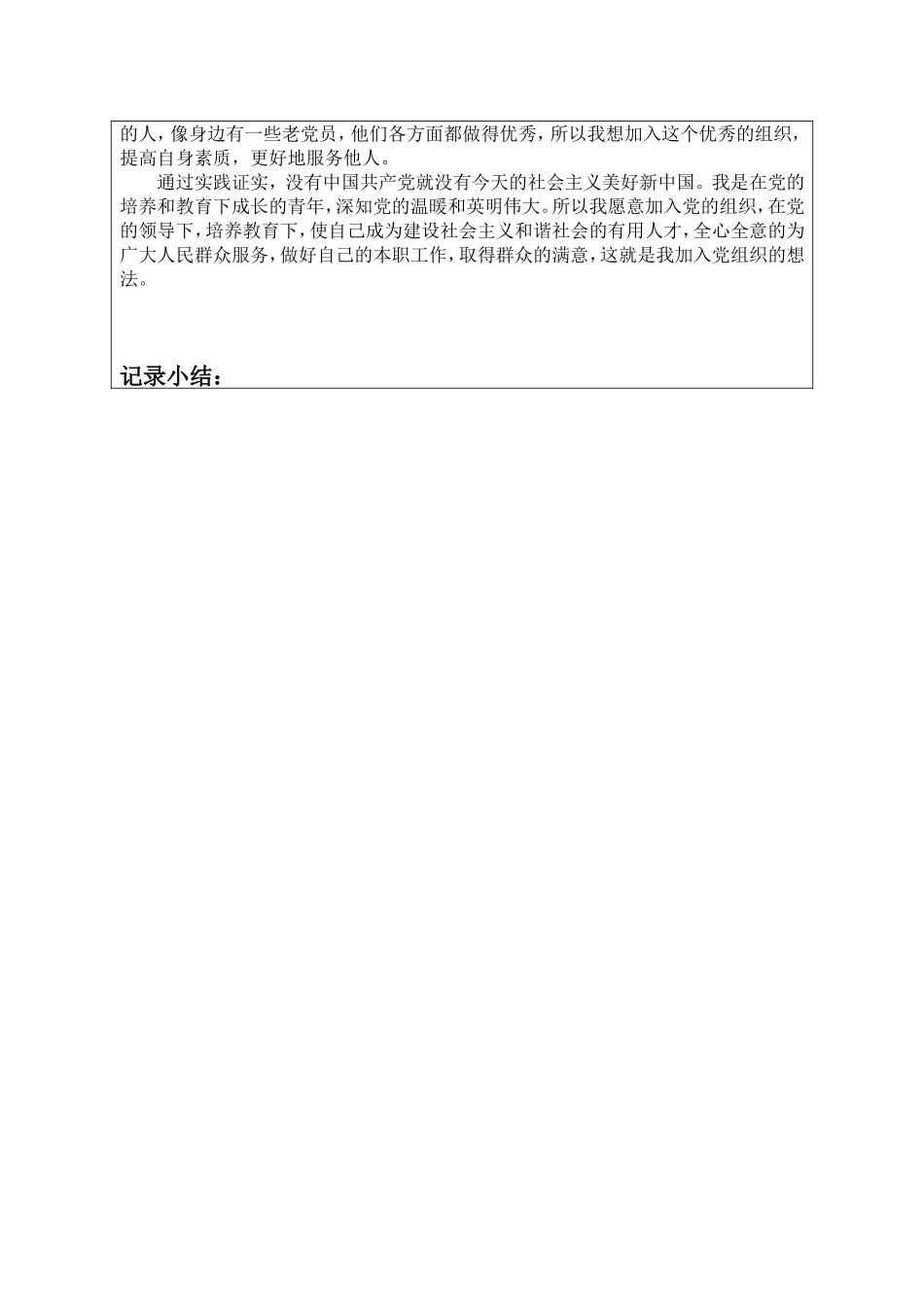 的人，像身边有一些老党员，他们各方面都做得优秀，所以我想加入这个优秀的组织，提高自身素质，更好地服务他人。

通过实践证实，没有中国共产党就没有今天的社会主义美好新中国。我是在党的培养和教育下成长的青年，深知党的温暖和英明伟大。所以我愿意加入党的组织，在党的领导下，培养教育下，使自己成为建设社会主义和谐社会的有用人才，全心全意的为广大人民群众服务，做好自己的本职工作，取得群众的满意，这就是我加入党组织的想法。

记录小结：